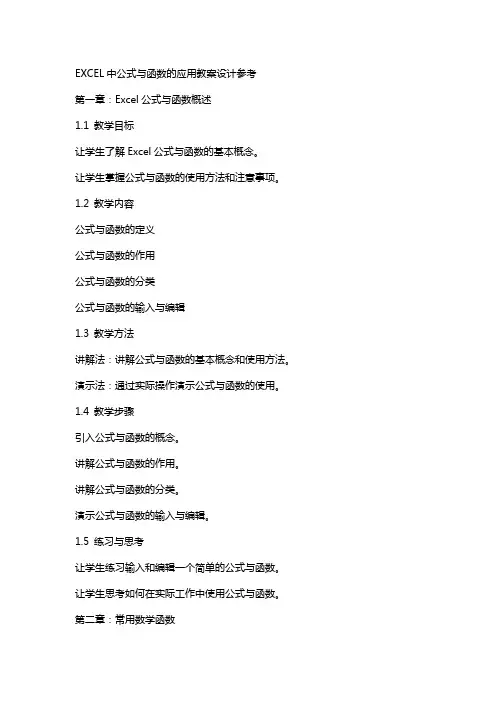 EXCEL 中公式与函数的应用教案设计参考

第一章：Excel 公式与函数概述

1.1 教学目标

让学生了解 Excel 公式与函数的基本概念。

让学生掌握公式与函数的使用方法和注意事项。

1.2 教学内容

公式与函数的定义

公式与函数的作用

公式与函数的分类

公式与函数的输入与编辑

1.3 教学方法

讲解法：讲解公式与函数的基本概念和使用方法。

演示法：通过实际操作演示公式与函数的使用。

1.4 教学步骤

引入公式与函数的概念。

讲解公式与函数的作用。

讲解公式与函数的分类。

演示公式与函数的输入与编辑。

1.5 练习与思考

让学生练习输入和编辑一个简单的公式与函数。

让学生思考如何在实际工作中使用公式与函数。

第二章：常用数学函数